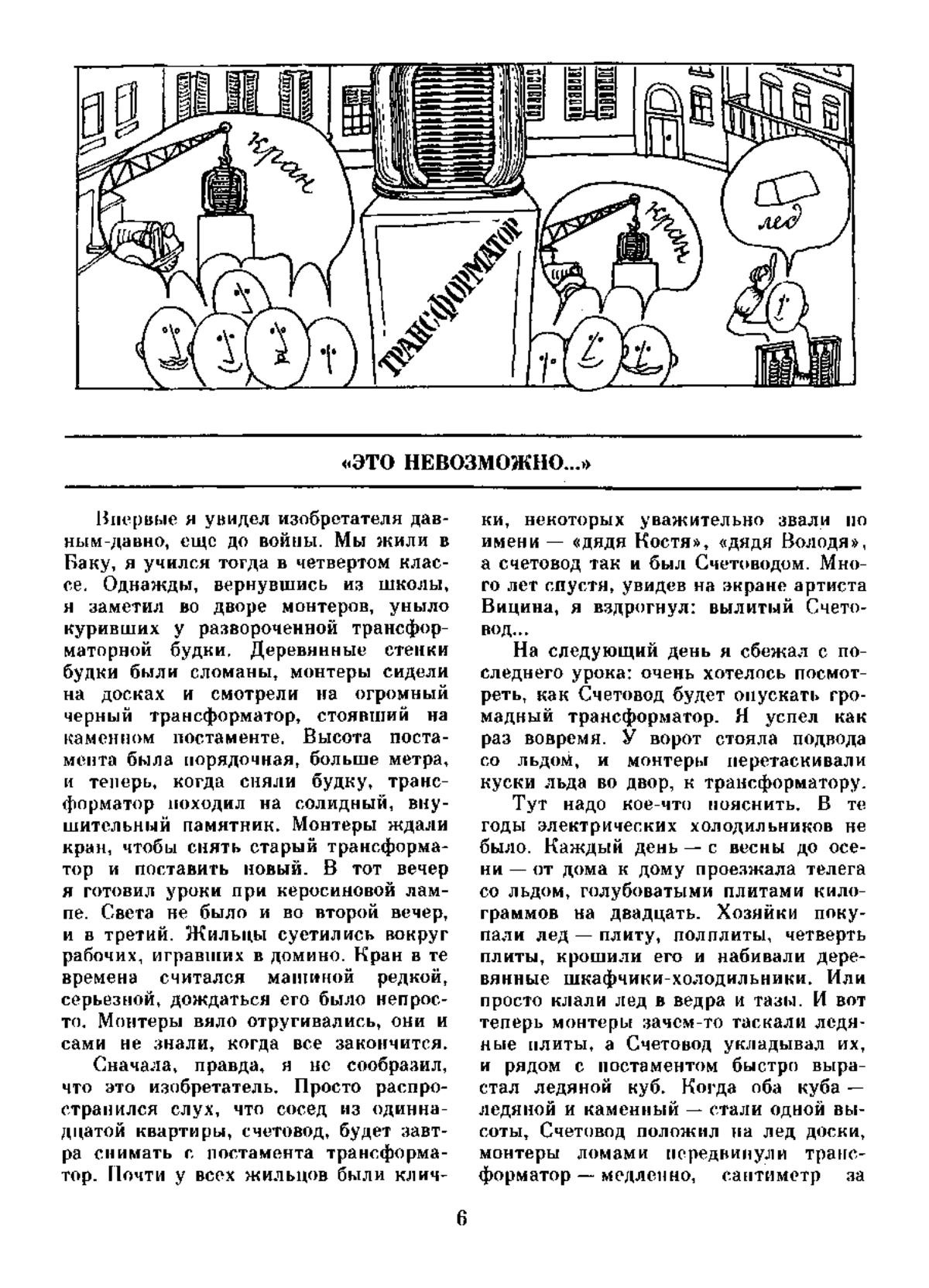 кран

ТРАНСФОРМАТОР

кран

лед

«ЭТО НЕВОЗМОЖНО...»

Впервые я увидел изобретателя давным-давно, еще до войны. Мы жили в Баку, я учился тогда в четвертом классе. Однажды, вернувшись из школы, я заметил во дворе монтеров, уныло куривших у развороченной трансформаторной будки. Деревянные стенки будки были сломаны, монтеры сидели на досках и смотрели на огромный черный трансформатор, стоявший на каменном постаменте. Высота постамента была порядочная, больше метра, и теперь, когда сняли будку, трансформатор походил на солидный, внушительный памятник. Монтеры ждали кран, чтобы снять старый трансформатор и поставить новый. В тот вечер я готовил уроки при керосиновой лампе. Света не было и во второй вечер, и в третий. Жильцы суетились вокруг рабочих, игравших в домино. Кран в те времена считался машиной редкой, серьезной, дождаться его было непросто. Монтеры вяло отругивались, они и сами не знали, когда все закончится.

Сначала, правда, я не сообразил, что это изобретатель. Просто распространился слух, что сосед из одиннадцатой квартиры, счетовод, будет завтра снимать с постамента трансформатор. Почти у всех жильцов были клички, некоторых уважительно звали по имени — «дядя Костя», «дядя Володя», а счетовод так и был Счетоводом. Много лет спустя, увидев на экране артиста Вицина, я вздрогнул: вылитый Счетовод...

На следующий день я сбежал с последнего урока: очень хотелось посмотреть, как Счетовод будет опускать громадный трансформатор. Я успел как раз вовремя. У ворот стояла подвода со льдом, и монтеры перетаскивали куски льда во двор, к трансформатору.

Тут надо кое-что пояснить. В те годы электрических холодильников не было. Каждый день — с весны до осени — от дома к дому проезжала телега со льдом, голубоватыми плитами килограммов на двадцать. Хозяйки покупали лед — плиту, полплиты, четверть плиты, крошили его и набивали деревянные шкафчики-холодильники. Или просто клали лед в ведра и тазы. И вот теперь монтеры зачем-то таскали ледяные плиты, а Счетовод укладывал их, и рядом с постаментом быстро вырастал ледяной куб. Когда оба куба — ледяной и каменный — стали одной высоты, Счетовод положил на лед доски, монтеры ломами передвинули трансформатор — медленно, сантиметр за

6